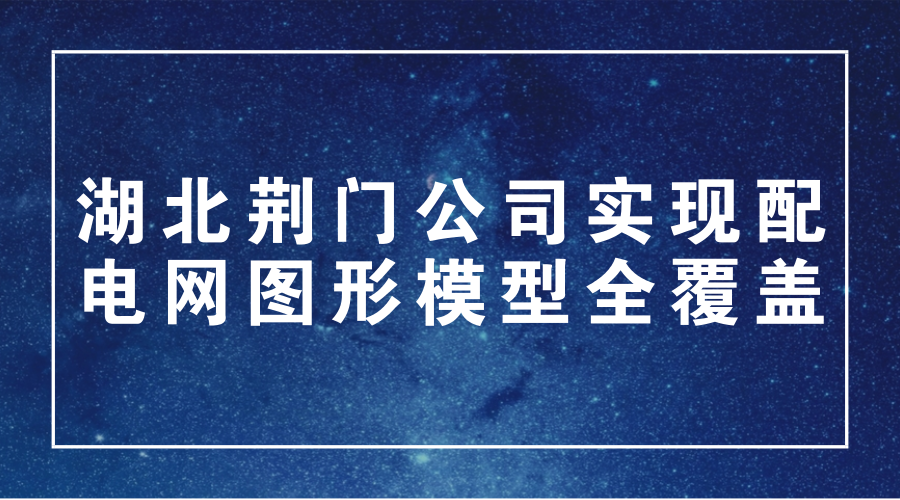 湖北荆门公司实现配电网图形模型全覆盖